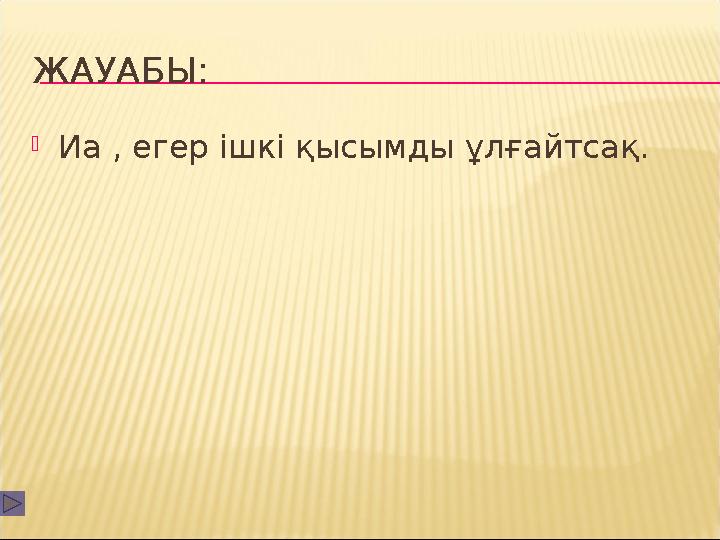 ЖАУАБЫ:

Иа , егер ішкі қысымды ұлғайтсақ.